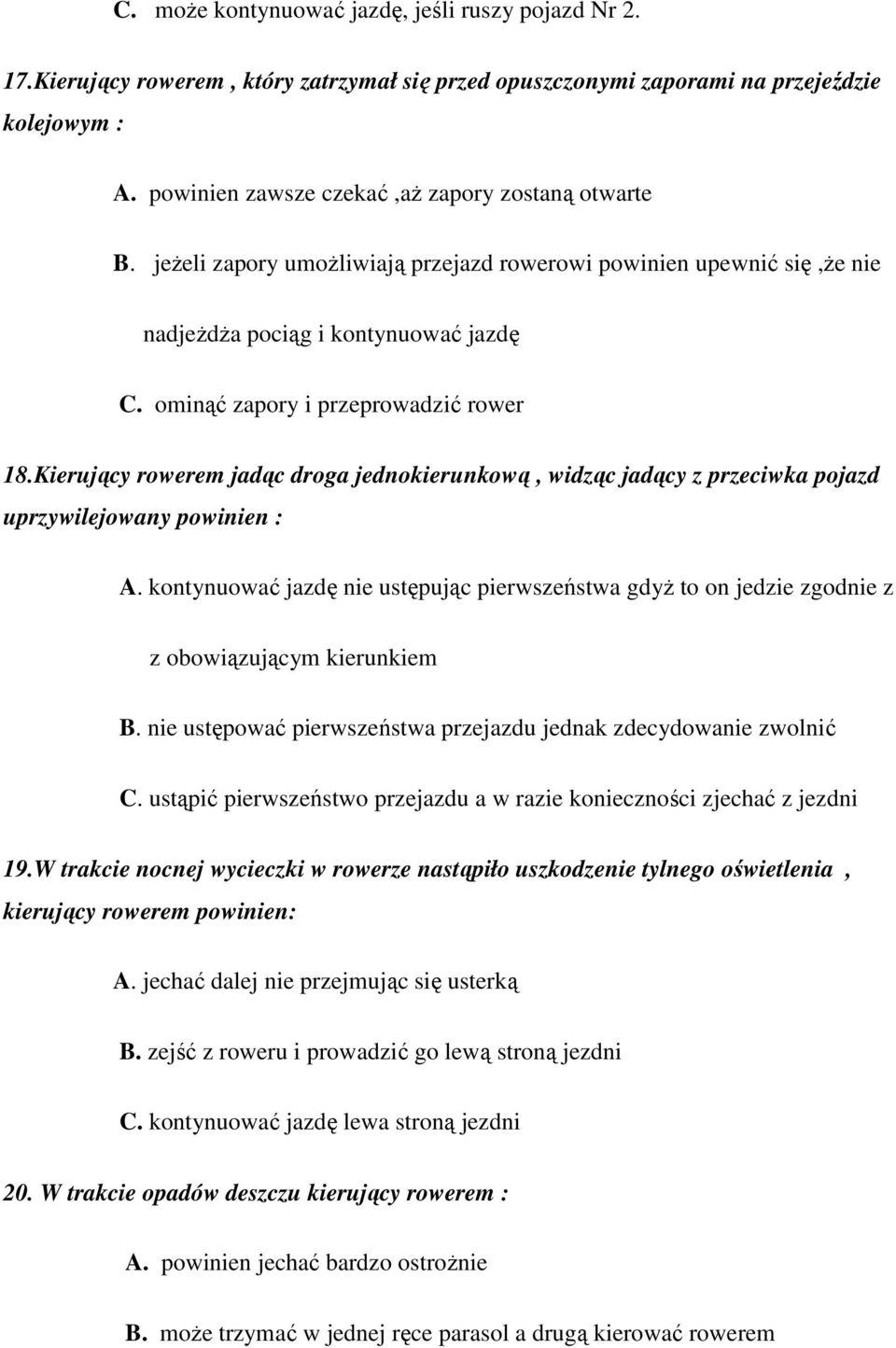 C. może kontynuować jazdę, jeśli ruszy pojazd Nr 2.

17.Kierujący rowerem , który zatrzymał się przed opuszczonymi zaporami na przejeździe kolejowym :

A. powinien zawsze czekać ,aż zapory zostaną otwarte

B. jeżeli zapory umożliwiają przejazd rowerowi powinien upewnić się ,że nie nadjeżdża pociąg i kontynuować jazdę

C. ominąć zapory i przeprowadzić rower

18.Kierujący rowerem jadąc droga jednokierunkową , widząc jadący z przeciwka pojazd uprzywilejowany powinien :

A. kontynuować jazdę nie ustępując pierwszeństwa gdyż to on jedzie zgodnie z z obowiązującym kierunkiem

B. nie ustępować pierwszeństwa przejazdu jednak zdecydowanie zwolnić

C. ustąpić pierwszeństwo przejazdu a w razie konieczności zjechać z jezdni

19.W trakcie nocnej wycieczki w rowerze nastąpiło uszkodzenie tylnego oświetlenia , kierujący rowerem powinien:

A. jechać dalej nie przejmując się usterką

B. zejść z roweru i prowadzić go lewą stroną jezdni

C. kontynuować jazdę lewa stroną jezdni

20. W trakcie opadów deszczu kierujący rowerem :

A. powinien jechać bardzo ostrożnie

B. może trzymać w jednej ręce parasol a drugą kierować rowerem